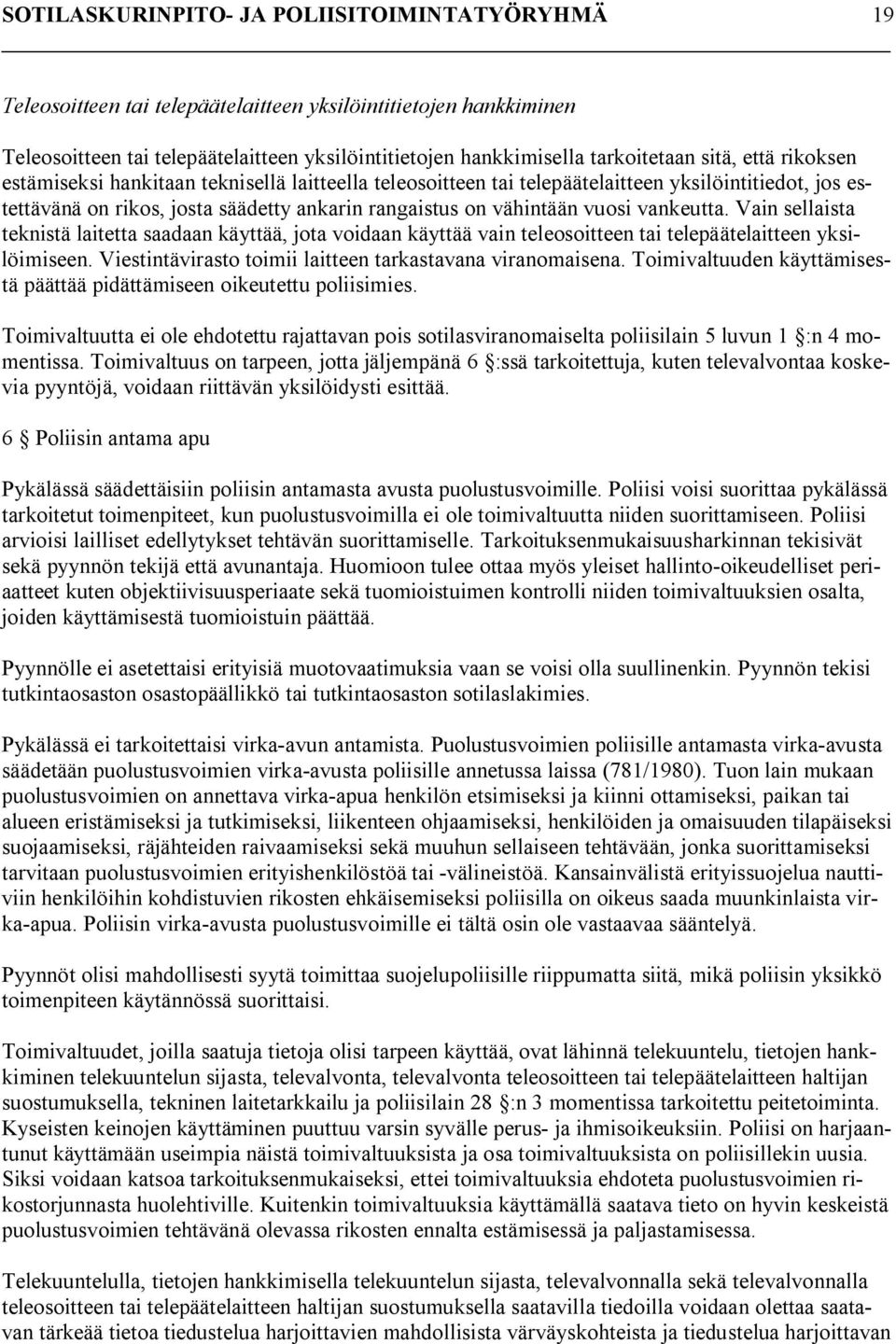 SOTILASKURINPITO- JA POLIISITOIMINTATYÖRYHMÄ 19

Teleosoitteen tai telepäätelaitteen yksilöintitietojen hankkiminen

Teleosoitteen tai telepäätelaitteen yksilöintitietojen hankkimisella tarkoitetaan sitä, että rikoksen estämiseksi hankitaan teknisellä laitteella teleosoitteen tai telepäätelaitteen yksilöintitiedot, jos estettävänä on rikos, josta säädetty ankarin rangaistus on vähintään vuosi vankeutta. Vain sellaista teknistä laitetta saadaan käyttää, jota voidaan käyttää vain teleosoitteen tai telepäätelaitteen yksilöimiseen. Viestintävirasto toimii laitteen tarkastavana viranomaisena. Toimivaltuuden käyttämisestä päättää pidättämiseen oikeutettu poliisimies.

Toimivaltuutta ei ole ehdotettu rajattavan pois sotilasviranomaiselta poliisilain 5 luvun 1 §:n 4 momentissa. Toimivaltuus on tarpeen, jotta jäljempänä 6 §:ssä tarkoitettuja, kuten televalvontaa koskevia pyyntöjä, voidaan riittävän yksilöidysti esittää.

6 § Poliisin antama apu

Pykälässä säädettäisiin poliisin antamasta avusta puolustusvoimille. Poliisi voisi suorittaa pykälässä tarkoitetut toimenpiteet, kun puolustusvoimilla ei ole toimivaltuutta niiden suorittamiseen. Poliisi arvioisi lailliset edellytykset tehtävän suorittamiselle. Tarkoituksenmukaisuusharkinnan tekisivät sekä pyynnön tekijä että avunantaja. Huomioon tulee ottaa myös yleiset hallinto-oikeudelliset periaatteet kuten objektiivisuusperiaate sekä tuomioistuimen kontrolli niiden toimivaltuuksien osalta, joiden käyttämisestä tuomioistuin päättää.

Pyynnölle ei asetettaisi erityisiä muotovaatimuksia vaan se voisi olla suullinenkin. Pyynnön tekisi tutkintaosaston osastopäällikkö tai tutkintaosaston sotilaslakimies.

Pykälässä ei tarkoitettaisi virka-avun antamista. Puolustusvoimien poliisille antamasta virka-avusta säädetään puolustusvoimien virka-avusta poliisille annetussa laissa (781/1980). Tuon lain mukaan puolustusvoimien on annettava virka-apua henkilön etsimiseksi ja kiinni ottamiseksi, paikan tai alueen eristämiseksi ja tutkimiseksi, liikenteen ohjaamiseksi, henkilöiden ja omaisuuden tilapäiseksi suojaamiseksi, räjähteiden raivaamiseksi sekä muuhun sellaiseen tehtävään, jonka suorittamiseksi tarvitaan puolustusvoimien erityishenkilöstöä tai -välineistöä. Kansainvälistä erityissuojelua nauttiviin henkilöihin kohdistuvien rikosten ehkäisemiseksi poliisilla on oikeus saada muunkinlaista virka-apua. Poliisin virka-avusta puolustusvoimille ei tältä osin ole vastaavaa sääntelyä.

Pyynnöt olisi mahdollisesti syytä toimittaa suojelupoliisille riippumatta siitä, mikä poliisin yksikkö toimenpiteen käytännössä suorittaisi.

Toimivaltuudet, joilla saatuja tietoja olisi tarpeen käyttää, ovat lähinnä telekuuntelu, tietojen hankkiminen telekuuntelun sijasta, televalvonta, televalvonta teleosoitteen tai telepäätelaitteen haltijan suostumuksella, tekninen laitetarkkailu ja poliisilain 28 §:n 3 momentissa tarkoitettu peitetoiminta. Kyseisten keinojen käyttäminen puuttuu varsin syvälle perus- ja ihmisoikeuksiin. Poliisi on harjaantunut käyttämään useimpia näistä toimivaltuuksista ja osa toimivaltuuksista on poliisillekin uusia. Siksi voidaan katsoa tarkoituksenmukaiseksi, ettei toimivaltuuksia ehdoteta puolustusvoimien rikostorjunnasta huolehtiville. Kuitenkin toimivaltuuksia käyttämällä saatava tieto on hyvin keskeistä puolustusvoimien tehtävänä olevassa rikosten ennalta estämisessä ja paljastamisessa.

Telekuuntelulla, tietojen hankkimisella telekuuntelun sijasta, televalvonnalla sekä televalvonnalla teleosoitteen tai telepäätelaitteen haltijan suostumuksella saatavilla tiedoilla voidaan olettaa saatavan tärkeää tietoa tiedustelua harjoittavien mahdollisista värväyskohteista ja tiedustelua harjoittavan